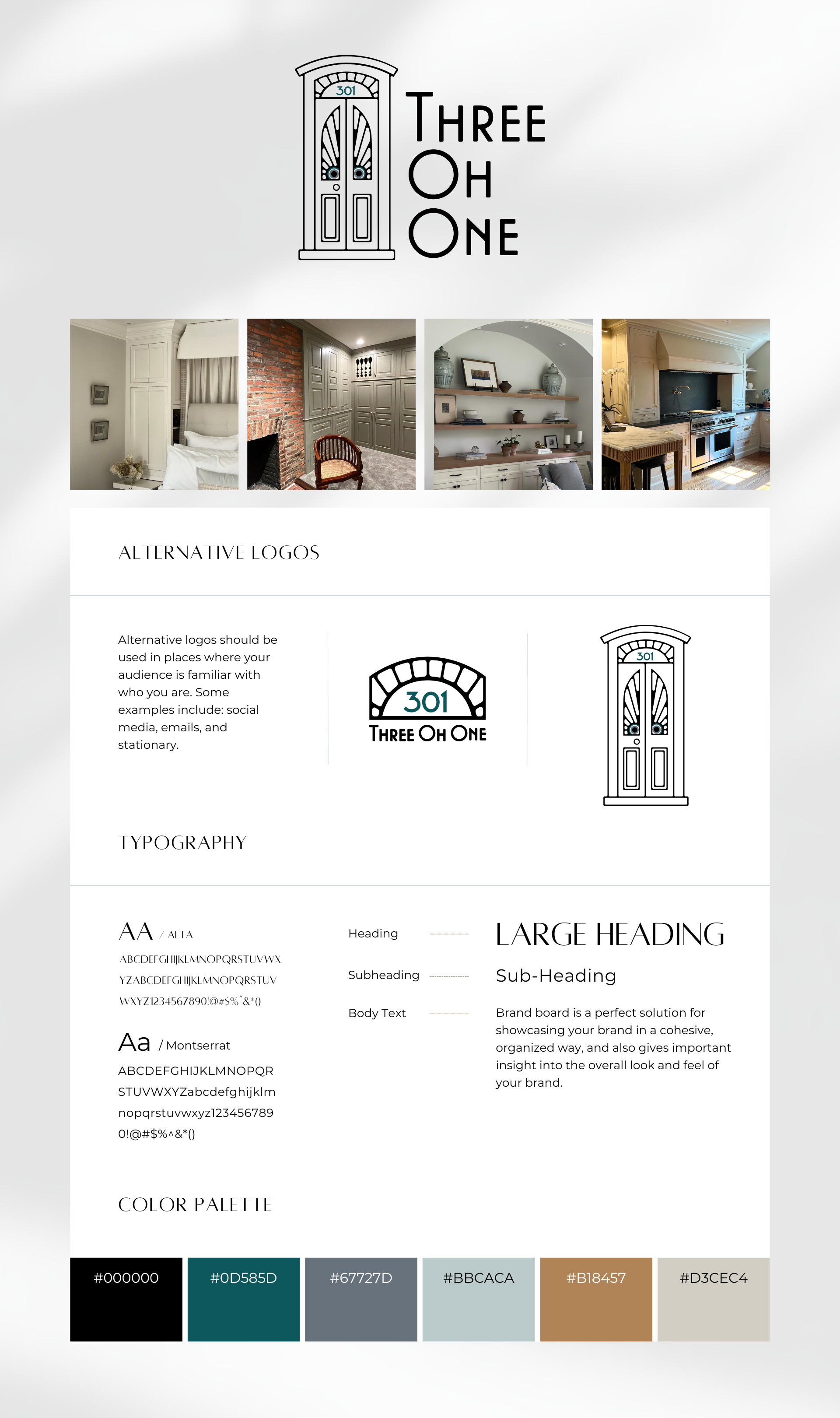 301
THREE
OH
ONE

ALTERNATIVE LOGOS

Alternative logos should be used in places where your audience is familiar with who you are. Some examples include: social media, emails, and stationary.

301
THREE OH ONE

301

TYPOGRAPHY

AA / ALTA
ABCDEFGHIJKLMNOPQRSTUVWX
YZABCDEFGHIJKLMNOPQRSTUV
WXYZ1234567890!@#$%^&*()

Aa / Montserrat
ABCDEFGHIJKLMNOPQR
STUVWXYZabcdefghijklm
nopqrstuvwxyz123456789
0!@#$%^&*()

Heading
Subheading
Body Text

LARGE HEADING
Sub-Heading
Brand board is a perfect solution for showcasing your brand in a cohesive, organized way, and also gives important insight into the overall look and feel of your brand.

COLOR PALETTE

#000000
#0D585D
#67727D
#BBCACA
#B18457
#D3CEC4